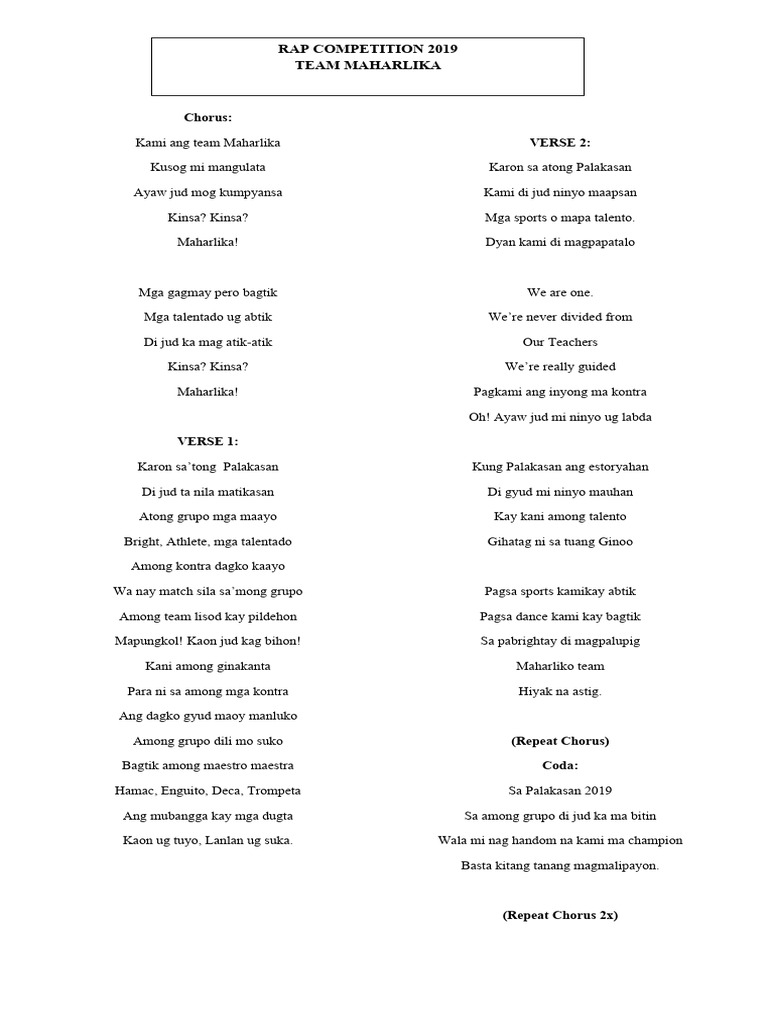 RAP COMPETITION 2019
TEAM MAHARLIKA

Chorus:

Kami ang team Maharlika

Kusog mi mangulata

Ayaw jud mog kumpyansa

Kinsa? Kinsa?

Maharlika!

Mga gagmay pero bagtik

Mga talentado ug abtik

Di jud ka mag atik-atik

Kinsa? Kinsa?

Maharlika!

VERSE 1:

Karon sa'tong Palakasan

Di jud ta nila matikasan

Atong grupo mga maayo

Bright, Athlete, mga talentado

Among kontra dagko kaayo

Wa nay match sila sa'mong grupo

Among team lisod kay pildehon

Mapungkol! Kaon jud kag bihon!

Kani among ginakanta

Para ni sa among mga kontra

Ang dagko gyud maoy manluko

Among grupo dili mo suko

Bagtik among maestro maestra

Hamac, Enguito, Deca, Trompeta

Ang mubangga kay mga dugta

Kaon ug tuyo, Lanlan ug suka.

VERSE 2:

Karon sa atong Palakasan

Kami di jud ninyo maapsan

Mga sports o mapa talento.

Dyan kami di magpapatalo

We are one.

We're never divided from

Our Teachers

We're really guided

Pagkami ang inyong ma kontra

Oh! Ayaw jud mi ninyo ug labda

Kung Palakasan ang estoryahan

Di gyud mi ninyo mauhan

Kay kani among talento

Gihatag ni sa tuang Ginoo

Pagsa sports kamikay abtik

Pagsa dance kami kay bagtik

Sa pabrightay di magpalupig

Maharliko team

Hiyak na astig.

(Repeat Chorus)

Coda:

Sa Palakasan 2019

Sa among grupo di jud ka ma bitin

Wala mi nag handom na kami ma champion

Basta kitang tanang magmalipayon.

(Repeat Chorus 2x)